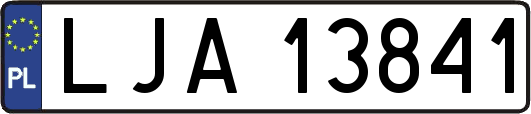 PL

LJA 13841